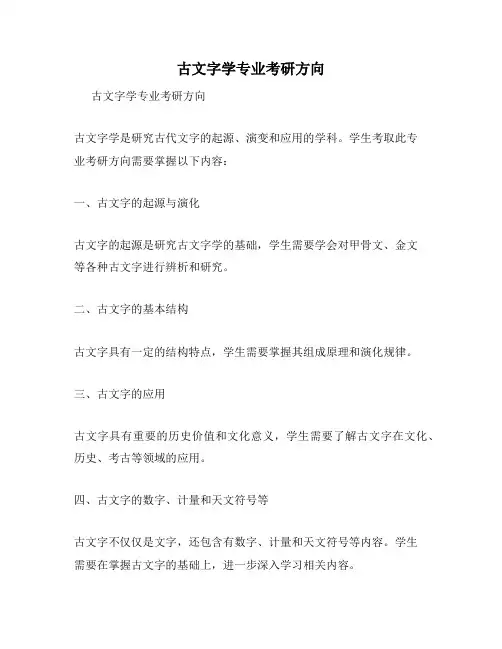 古文字学专业考研方向

古文字学专业考研方向

古文字学是研究古代文字的起源、演变和应用的学科。学生考取此专业考研方向需要掌握以下内容：

一、古文字的起源与演化

古文字的起源是研究古文字学的基础，学生需要学会对甲骨文、金文等各种古文字进行辨析和研究。

二、古文字的基本结构

古文字具有一定的结构特点，学生需要掌握其组成原理和演化规律。

三、古文字的应用

古文字具有重要的历史价值和文化意义，学生需要了解古文字在文化、历史、考古等领域的应用。

四、古文字的数字、计量和天文符号等

古文字不仅仅是文字，还包含有数字、计量和天文符号等内容。学生需要在掌握古文字的基础上，进一步深入学习相关内容。